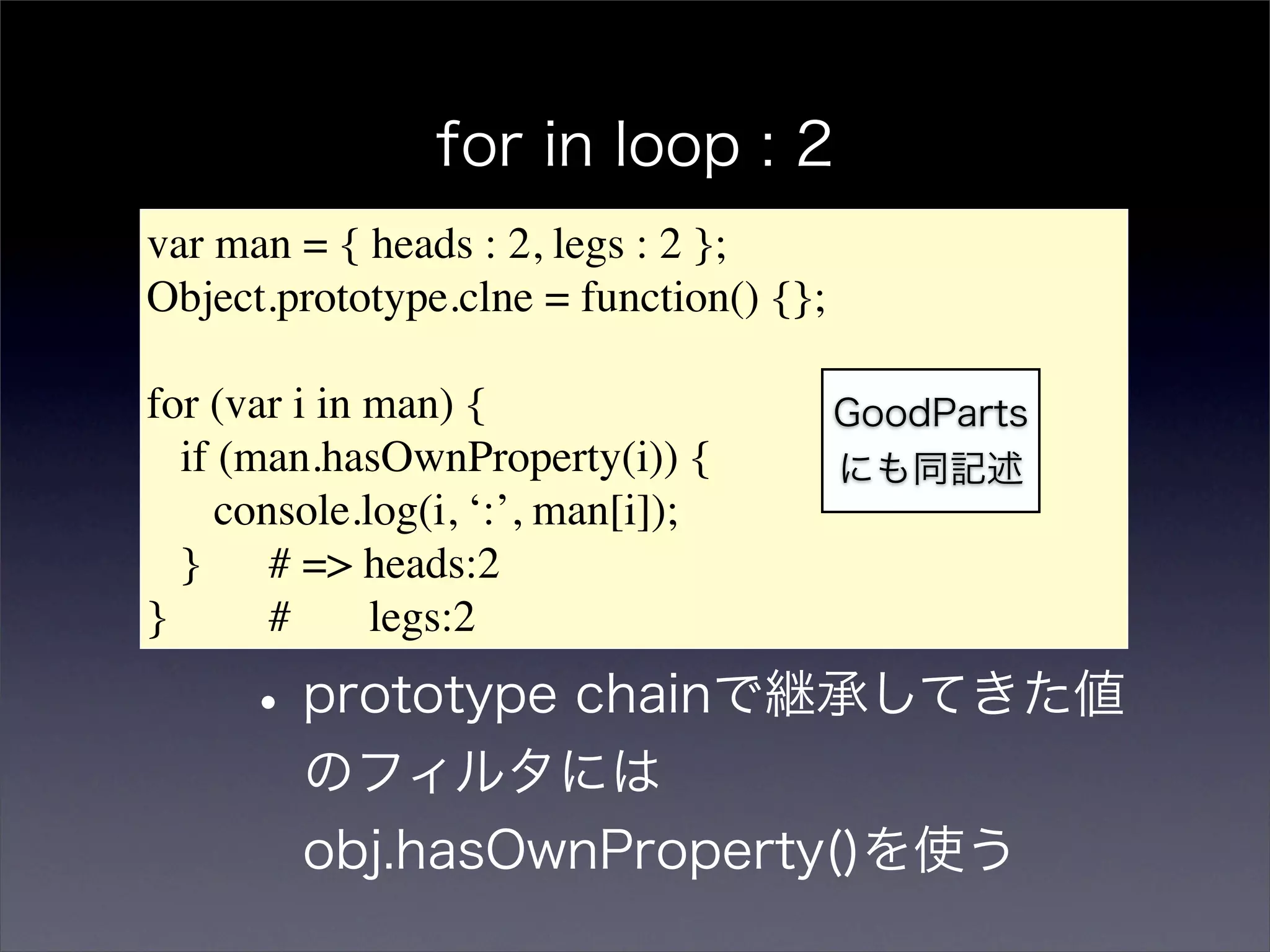 for in loop : 2

var man = { heads : 2, legs : 2 };
Object.prototype.clne = function() {};

for (var i in man) {
  if (man.hasOwnProperty(i)) {
    console.log(i, ‘:’, man[i]);
  }    # => heads:2
}      #    legs:2

GoodParts にも同記述

• prototype chainで継承してきた値のフィルタには obj.hasOwnProperty()を使う